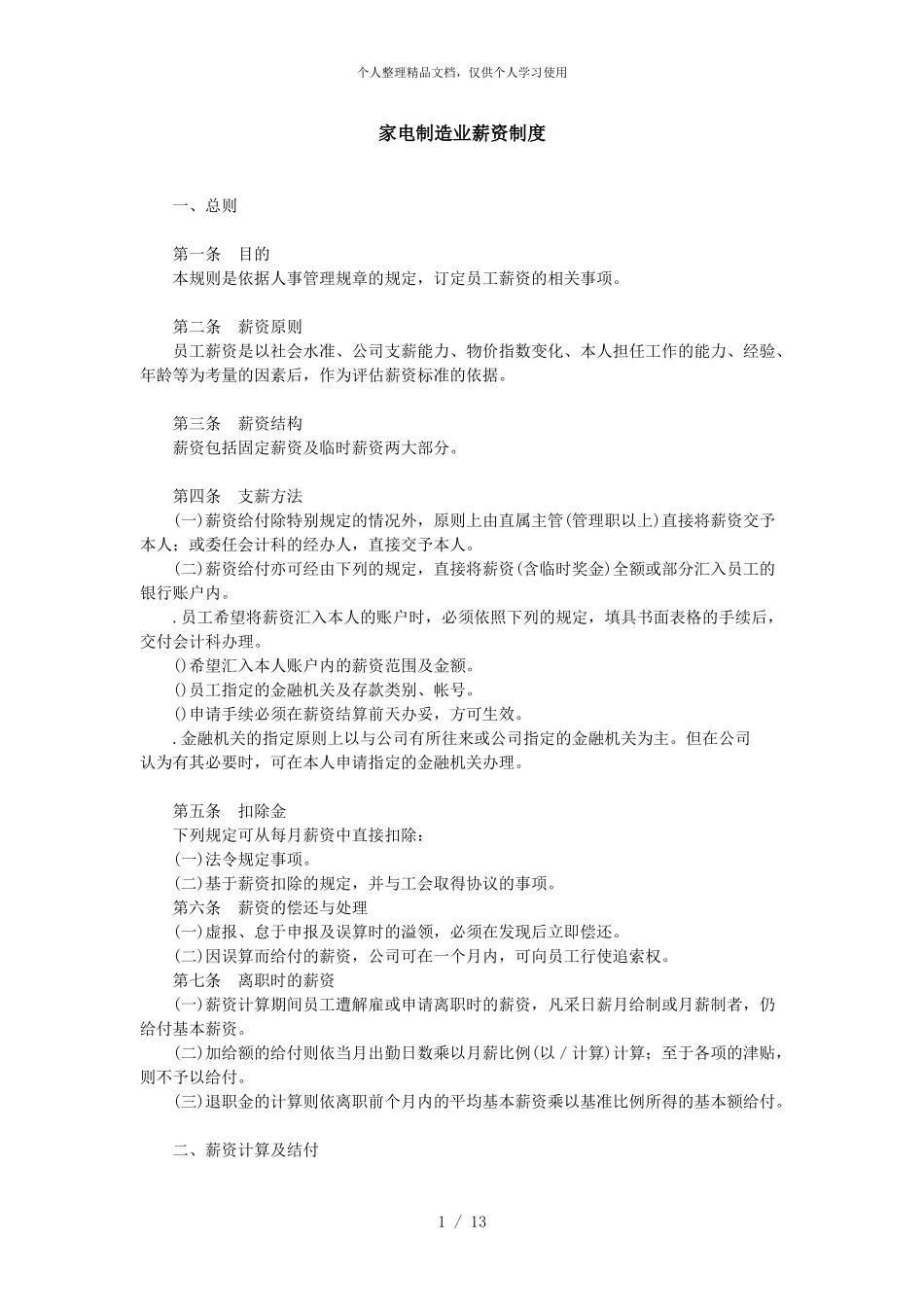 个人整理精品文档，仅供个人学习使用

家电制造业薪资制度

一、总则

第一条　目的
本规则是依据人事管理规章的规定，订定员工薪资的相关事项。

第二条　薪资原则
员工薪资是以社会水准、公司支薪能力、物价指数变化、本人担任工作的能力、经验、年龄等为考量的因素后，作为评估薪资标准的依据。

第三条　薪资结构
薪资包括固定薪资及临时薪资两大部分。

第四条　支薪方法
(一)薪资给付除特别规定的情况外，原则上由直属主管(管理职以上)直接将薪资交予本人；或委任会计科的经办人，直接交予本人。
(二)薪资给付亦可经由下列的规定，直接将薪资(含临时奖金)全额或部分汇入员工的银行账户内。
.员工希望将薪资汇入本人的账户时，必须依照下列的规定，填具书面表格的手续后，交付会计科办理。
()希望汇入本人账户内的薪资范围及金额。
()员工指定的金融机关及存款类别、帐号。
()申请手续必须在薪资结算前天办妥，方可生效。
.金融机关的指定原则上以与公司有所往来或公司指定的金融机关为主。但在公司认为有其必要时，可在本人申请指定的金融机关办理。

第五条　扣除金
下列规定可从每月薪资中直接扣除：
(一)法令规定事项。
(二)基于薪资扣除的规定，并与工会取得协议的事项。
第六条　薪资的偿还与处理
(一)虚报、怠于申报及误算时的溢领，必须在发现后立即偿还。
(二)因误算而给付的薪资，公司可在一个月内，可向员工行使追索权。
第七条　离职时的薪资
(一)薪资计算期间员工遭解雇或申请离职时的薪资，凡采日薪月给制或月薪制者，仍给付基本薪资。
(二)加给额的给付则依当月出勤日数乘以月薪比例(以／计算)计算；至于各项的津贴，则不予以给付。
(三)退职金的计算则依离职前个月内的平均基本薪资乘以基准比例所得的基本额给付。

二、薪资计算及结付

1 / 13